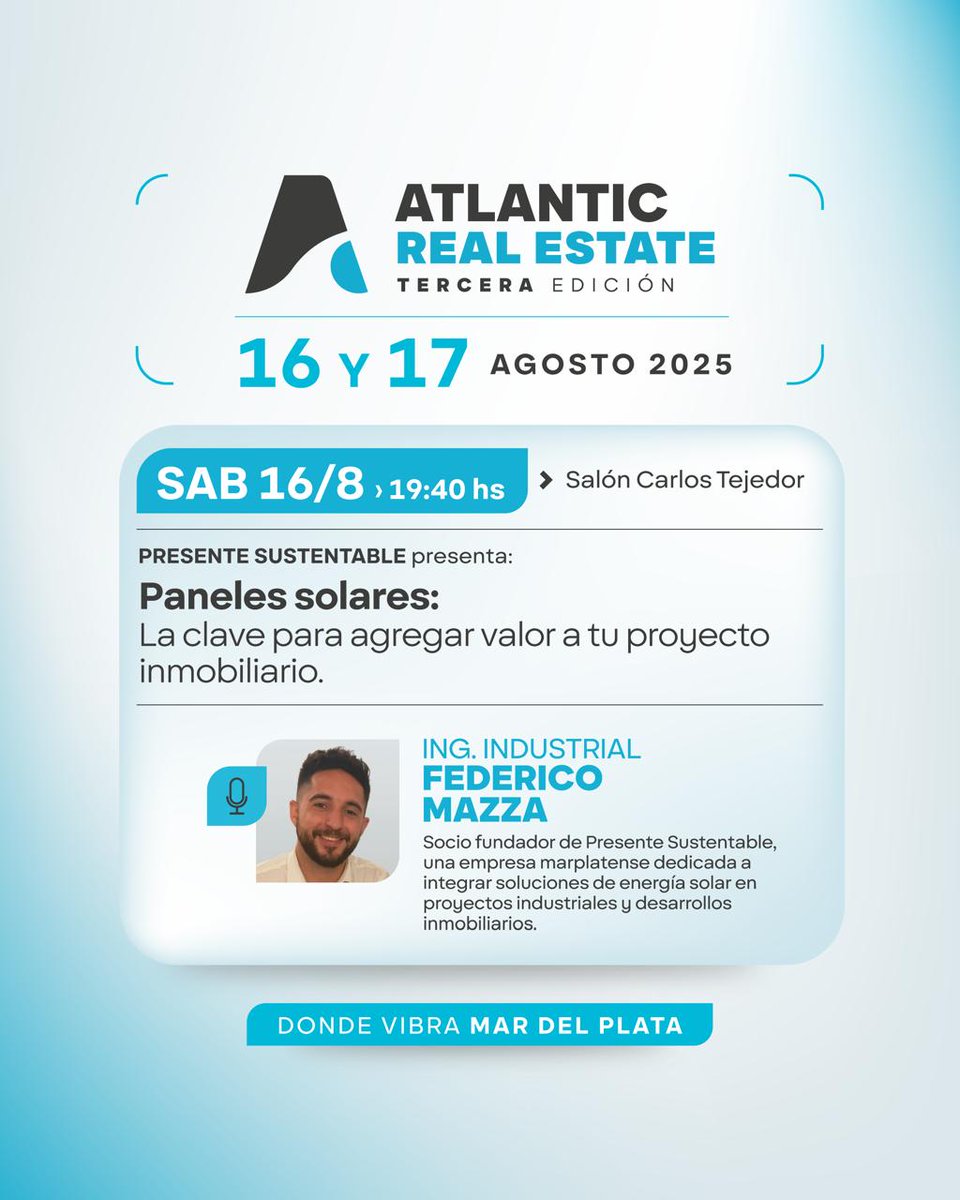 ATLANTIC
REAL ESTATE
TERCERA EDICIÓN

16 Y 17 AGOSTO 2025

SAB 16/8 › 19:40 hs

› Salón Carlos Tejedor

PRESENTE SUSTENTABLE presenta:

Paneles solares:
La clave para agregar valor a tu proyecto inmobiliario.

ING. INDUSTRIAL
FEDERICO
MAZZA

Socio fundador de Presente Sustentable, una empresa marplatense dedicada a integrar soluciones de energía solar en proyectos industriales y desarrollos inmobiliarios.

DONDE VIBRA MAR DEL PLATA